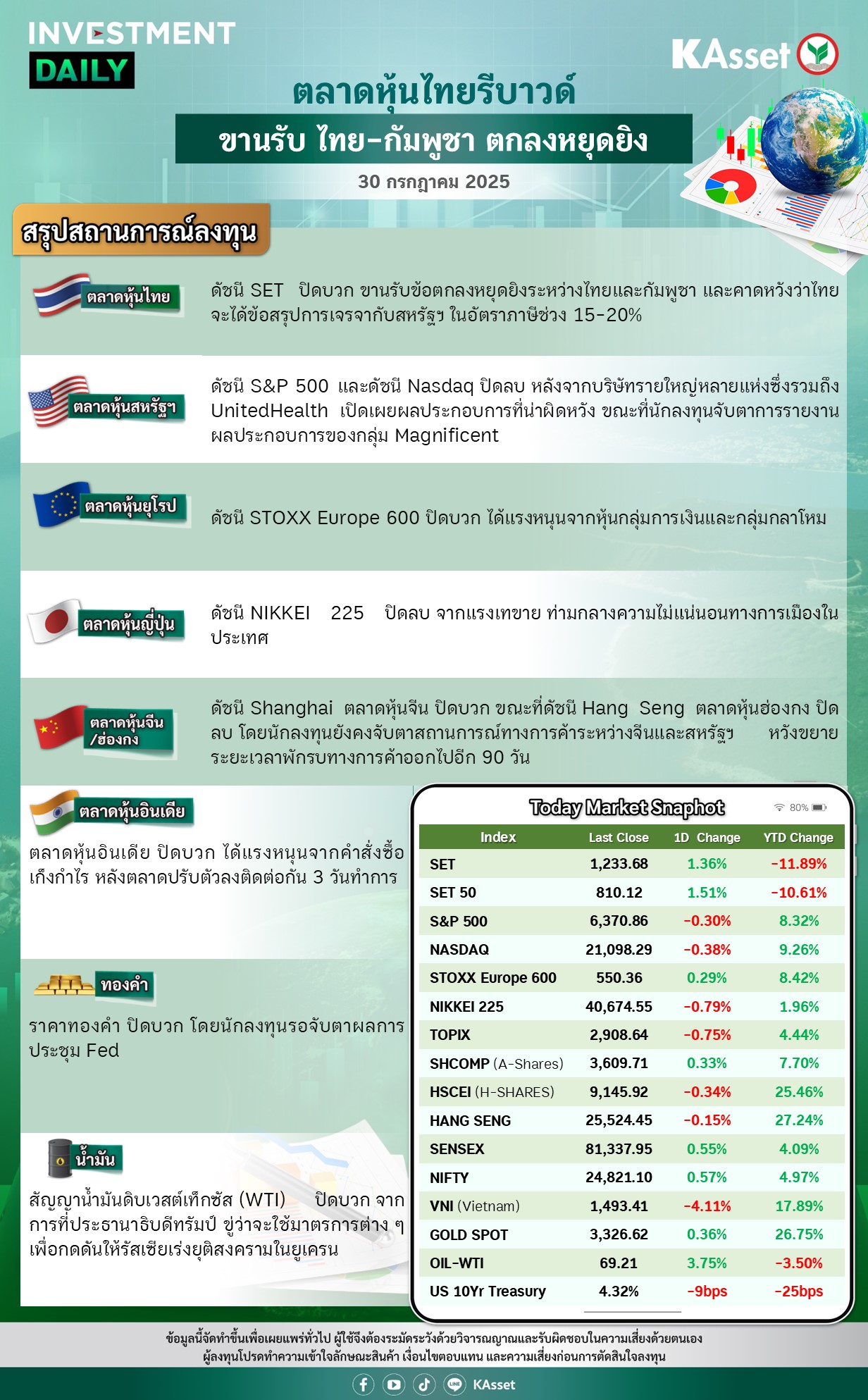 INVESTMENT
DAILY

KAsset

ตลาดหุ้นไทยรีบาวด์
ขานรับ ไทย-กัมพูชา ตกลงหยุดยิง
30 กรกฎาคม 2025

สรุปสถานการณ์ลงทุน

ตลาดหุ้นไทย
ดัชนี SET ปิดบวก ขานรับข้อตกลงหยุดยิงระหว่างไทยและกัมพูชา และคาดหวังว่าไทยจะได้ข้อสรุปการเจรจากับสหรัฐฯ ในอัตราภาษีช่วง 15-20%

ตลาดหุ้นสหรัฐฯ
ดัชนี S&P 500 และดัชนี Nasdaq ปิดลบ หลังจากบริษัทรายใหญ่หลายแห่งซึ่งรวมถึง UnitedHealth เปิดเผยผลประกอบการที่น่าผิดหวัง ขณะที่นักลงทุนจับตาการรายงานผลประกอบการของกลุ่ม Magnificent

ตลาดหุ้นยุโรป
ดัชนี STOXX Europe 600 ปิดบวก ได้แรงหนุนจากหุ้นกลุ่มการเงินและกลุ่มกลาโหม

ตลาดหุ้นญี่ปุ่น
ดัชนี NIKKEI 225 ปิดลบ จากแรงเทขาย ท่ามกลางความไม่แน่นอนทางการเมืองในประเทศ

ตลาดหุ้นจีน /ฮ่องกง
ดัชนี Shanghai ตลาดหุ้นจีน ปิดบวก ขณะที่ดัชนี Hang Seng ตลาดหุ้นฮ่องกง ปิดลบ โดยนักลงทุนยังคงจับตาสถานการณ์ทางการค้าระหว่างจีนและสหรัฐฯ หวังขยายระยะเวลาพักรบทางการค้าออกไปอีก 90 วัน

ตลาดหุ้นอินเดีย
ตลาดหุ้นอินเดีย ปิดบวก ได้แรงหนุนจากคำสั่งซื้อเก็งกำไร หลังตลาดปรับตัวลงติดต่อกัน 3 วันทำการ

ทองคำ
ราคาทองคำ ปิดบวก โดยนักลงทุนรอจับตาผลการประชุม Fed

น้ำมัน
สัญญาน้ำมันดิบเวสต์เท็กซัส (WTI) ปิดบวก จากการที่ประธานาธิบดีทรัมป์ ขู่ว่าจะใช้มาตรการต่าง ๆ เพื่อกดดันให้รัสเซียเร่งยุติสงครามในยูเครน

Today Market Snaphot
80%

| Index | Last Close | 1D Change | YTD Change |
|---|---|---|---|
| SET | 1,233.68 | 1.36% | -11.89% |
| SET 50 | 810.12 | 1.51% | -10.61% |
| S&P 500 | 6,370.86 | -0.30% | 8.32% |
| NASDAQ | 21,098.29 | -0.38% | 9.26% |
| STOXX Europe 600 | 550.36 | 0.29% | 8.42% |
| NIKKEI 225 | 40,674.55 | -0.79% | 1.96% |
| TOPIX | 2,908.64 | -0.75% | 4.44% |
| SHCOMP (A-Shares) | 3,609.71 | 0.33% | 7.70% |
| HSCEI (H-SHARES) | 9,145.92 | -0.34% | 25.46% |
| HANG SENG | 25,524.45 | -0.15% | 27.24% |
| SENSEX | 81,337.95 | 0.55% | 4.09% |
| NIFTY | 24,821.10 | 0.57% | 4.97% |
| VNI (Vietnam) | 1,493.41 | -4.11% | 17.89% |
| GOLD SPOT | 3,326.62 | 0.36% | 26.75% |
| OIL-WTI | 69.21 | 3.75% | -3.50% |
| US 10Yr Treasury | 4.32% | -9bps | -25bps |

ข้อมูลนี้จัดทำขึ้นเพื่อเผยแพร่ทั่วไป ผู้ใช้จึงต้องระมัดระวังด้วยวิจารณญาณและรับผิดชอบในความเสี่ยงด้วยตนเอง
ผู้ลงทุนโปรดทำความเข้าใจลักษณะสินค้า เงื่อนไขตอบแทน และความเสี่ยงก่อนการตัดสินใจลงทุน

KAsset